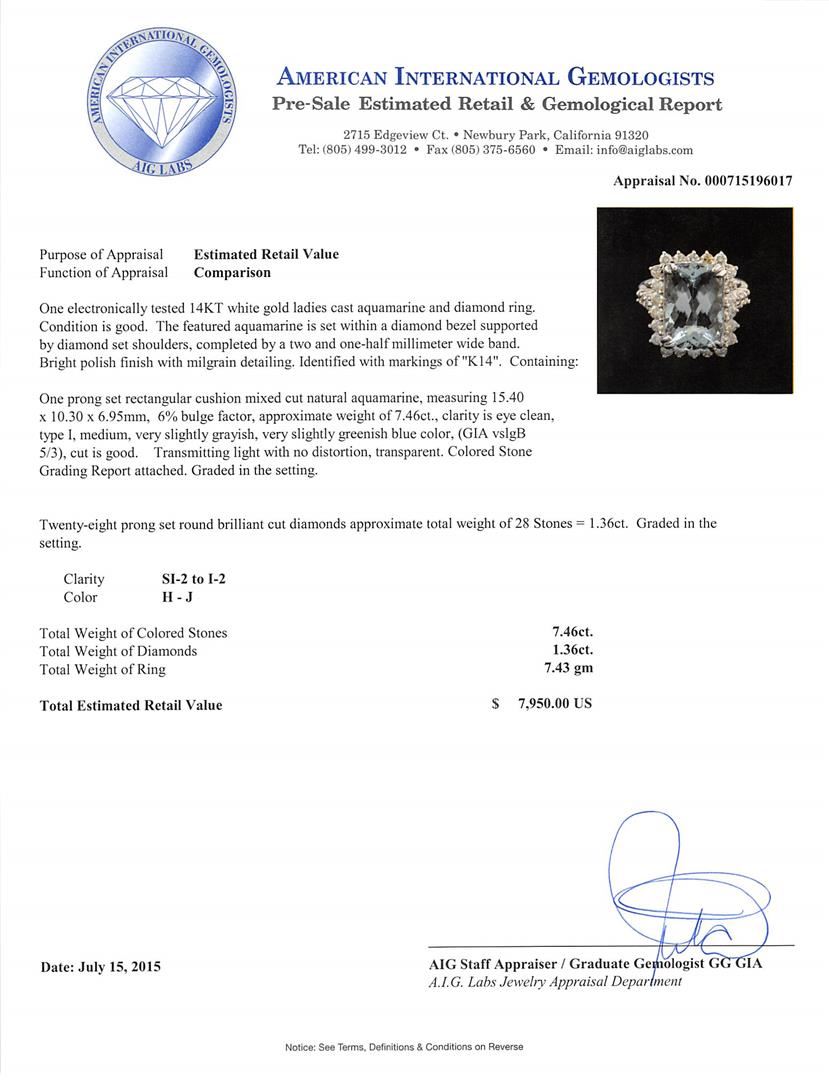 AMERICAN INTERNATIONAL GEMOLOGISTS
AIG LABS

AMERICAN INTERNATIONAL GEMOLOGISTS
Pre-Sale Estimated Retail & Gemological Report

2715 Edgeview Ct. • Newbury Park, California 91320
Tel: (805) 499-3012 • Fax (805) 375-6560 • Email: info@aiglabs.com

Appraisal No. 000715196017

Purpose of Appraisal Estimated Retail Value
Function of Appraisal Comparison

One electronically tested 14KT white gold ladies cast aquamarine and diamond ring. Condition is good. The featured aquamarine is set within a diamond bezel supported by diamond set shoulders, completed by a two and one-half millimeter wide band. Bright polish finish with milgrain detailing. Identified with markings of "K14". Containing:

One prong set rectangular cushion mixed cut natural aquamarine, measuring 15.40 x 10.30 x 6.95mm, 6% bulge factor, approximate weight of 7.46ct., clarity is eye clean, type I, medium, very slightly grayish, very slightly greenish blue color, (GIA vslgB 5/3), cut is good. Transmitting light with no distortion, transparent. Colored Stone Grading Report attached. Graded in the setting.

Twenty-eight prong set round brilliant cut diamonds approximate total weight of 28 Stones = 1.36ct. Graded in the setting.

Clarity SI-2 to I-2
Color H - J

Total Weight of Colored Stones 7.46ct.
Total Weight of Diamonds 1.36ct.
Total Weight of Ring 7.43 gm

Total Estimated Retail Value $ 7,950.00 US

Date: July 15, 2015

AIG Staff Appraiser / Graduate Gemologist GG GIA
A.I.G. Labs Jewelry Appraisal Department

Notice: See Terms, Definitions & Conditions on Reverse